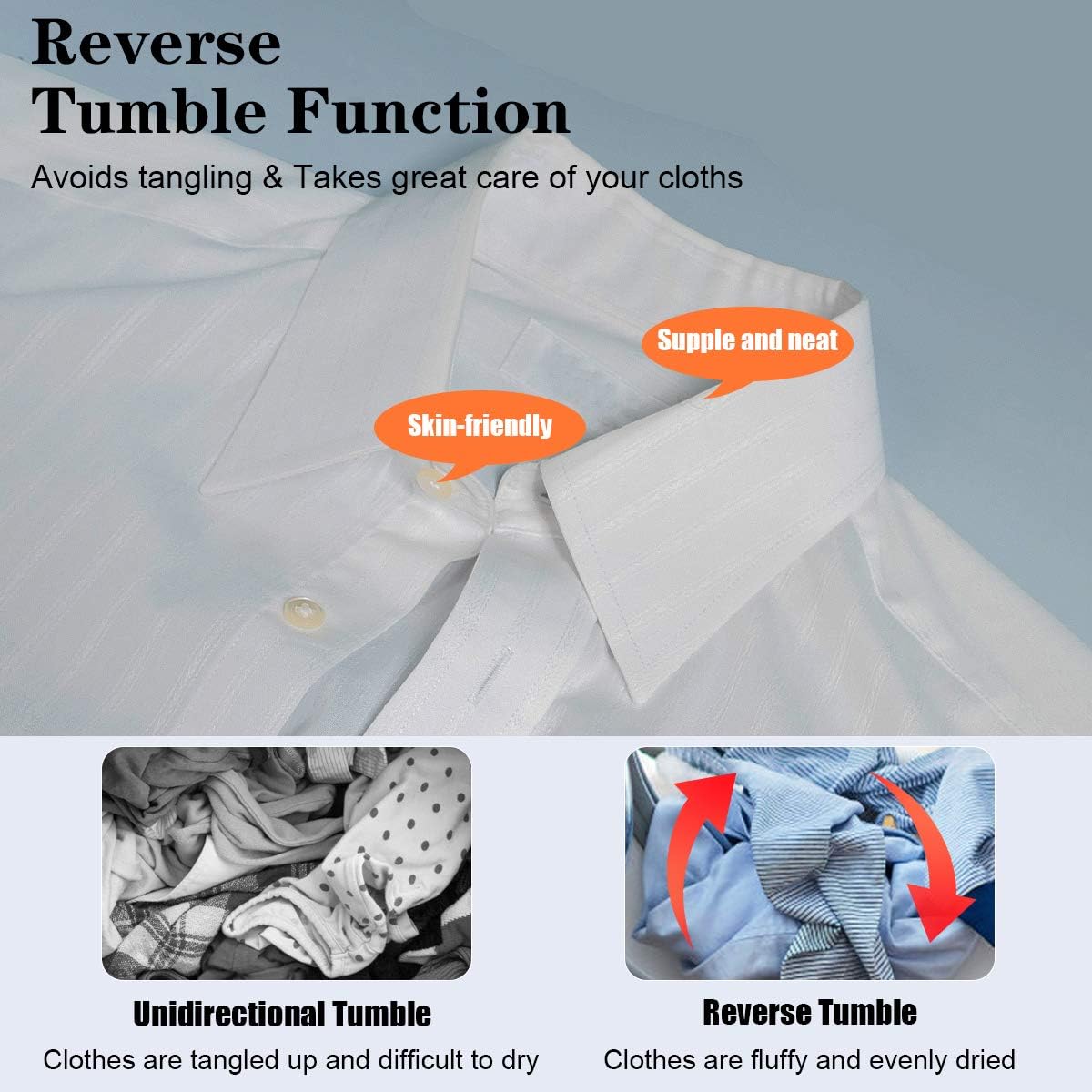 Reverse Tumble Function

Avoids tangling & Takes great care of your cloths

Supple and neat

Skin-friendly

Unidirectional Tumble

Clothes are tangled up and difficult to dry

Reverse Tumble

Clothes are fluffy and evenly dried